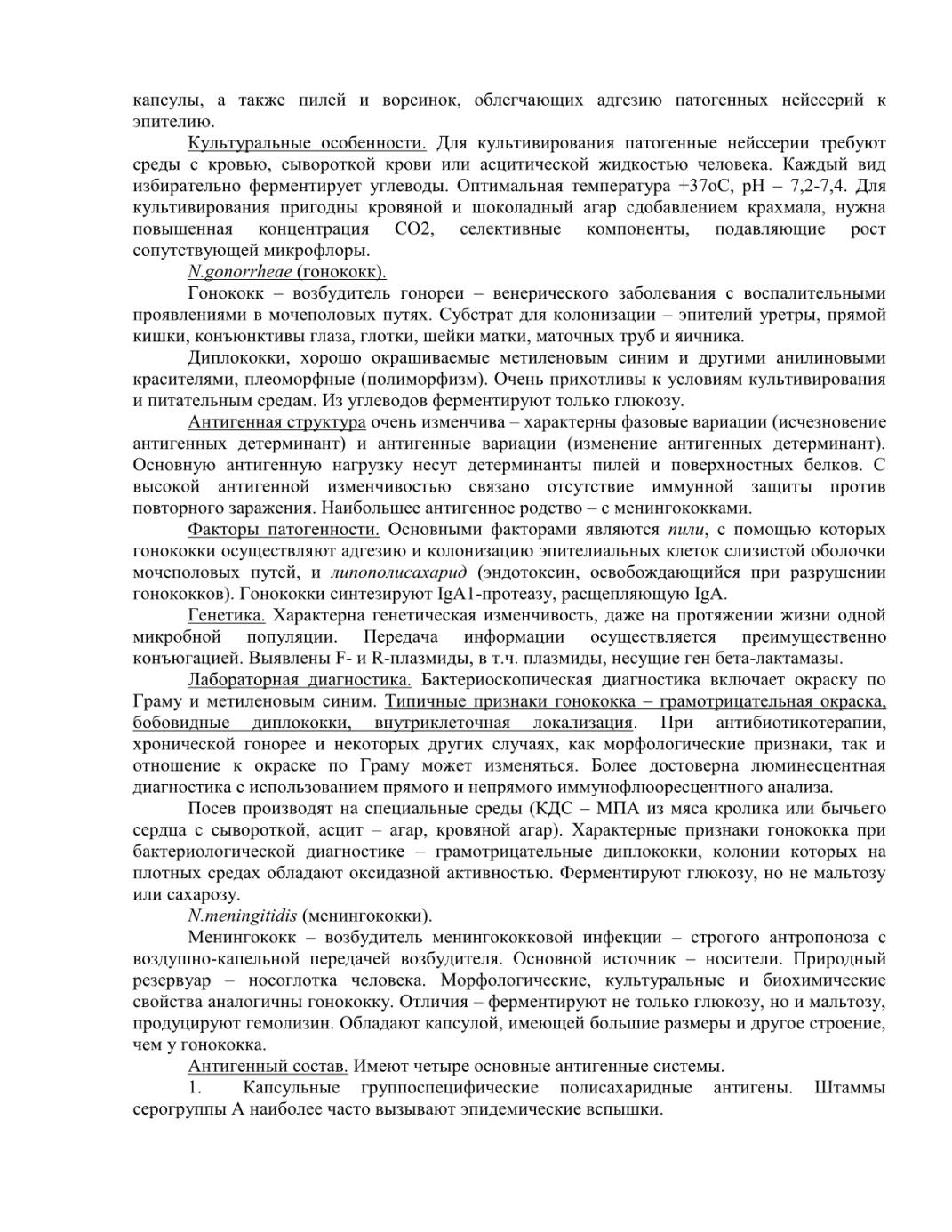 капсулы, а также пилей и ворсинок, облегчающих адгезию патогенных нейссерий к эпителию.

Культуральные особенности. Для культивирования патогенные нейссерии требуют среды с кровью, сывороткой крови или асцитической жидкостью человека. Каждый вид избирательно ферментирует углеводы. Оптимальная температура +37оС, рН – 7,2-7,4. Для культивирования пригодны кровяной и шоколадный агар сдобавлением крахмала, нужна повышенная концентрация СО2, селективные компоненты, подавляющие рост сопутствующей микрофлоры.

N.gonorrheae (гонококк).

Гонококк – возбудитель гонореи – венерического заболевания с воспалительными проявлениями в мочеполовых путях. Субстрат для колонизации – эпителий уретры, прямой кишки, конъюнктивы глаза, глотки, шейки матки, маточных труб и яичника.

Диплококки, хорошо окрашиваемые метиленовым синим и другими анилиновыми красителями, плеоморфные (полиморфизм). Очень прихотливы к условиям культивирования и питательным средам. Из углеводов ферментируют только глюкозу.

Антигенная структура очень изменчива – характерны фазовые вариации (исчезновение антигенных детерминант) и антигенные вариации (изменение антигенных детерминант). Основную антигенную нагрузку несут детерминанты пилей и поверхностных белков. С высокой антигенной изменчивостью связано отсутствие иммунной защиты против повторного заражения. Наибольшее антигенное родство – с менингококками.

Факторы патогенности. Основными факторами являются пили, с помощью которых гонококки осуществляют адгезию и колонизацию эпителиальных клеток слизистой оболочки мочеполовых путей, и липополисахарид (эндотоксин, освобождающийся при разрушении гонококков). Гонококки синтезируют IgA1-протеазу, расщепляющую IgA.

Генетика. Характерна генетическая изменчивость, даже на протяжении жизни одной микробной популяции. Передача информации осуществляется преимущественно конъюгацией. Выявлены F- и R-плазмиды, в т.ч. плазмиды, несущие ген бета-лактамазы.

Лабораторная диагностика. Бактериоскопическая диагностика включает окраску по Граму и метиленовым синим. Типичные признаки гонококка – грамотрицательная окраска, бобовидные диплококки, внутриклеточная локализация. При антибиотикотерапии, хронической гонорее и некоторых других случаях, как морфологические признаки, так и отношение к окраске по Граму может изменяться. Более достоверна люминесцентная диагностика с использованием прямого и непрямого иммунофлюоресцентного анализа.

Посев производят на специальные среды (КДС – МПА из мяса кролика или бычьего сердца с сывороткой, асцит – агар, кровяной агар). Характерные признаки гонококка при бактериологической диагностике – грамотрицательные диплококки, колонии которых на плотных средах обладают оксидазной активностью. Ферментируют глюкозу, но не мальтозу или сахарозу.

N.meningitidis (менингококки).

Менингококк – возбудитель менингококковой инфекции – строгого антропоноза с воздушно-капельной передачей возбудителя. Основной источник – носители. Природный резервуар – носоглотка человека. Морфологические, культуральные и биохимические свойства аналогичны гонококку. Отличия – ферментируют не только глюкозу, но и мальтозу, продуцируют гемолизин. Обладают капсулой, имеющей большие размеры и другое строение, чем у гонококка.

Антигенный состав. Имеют четыре основные антигенные системы.

1. Капсульные группоспецифические полисахаридные антигены. Штаммы серогруппы А наиболее часто вызывают эпидемические вспышки.